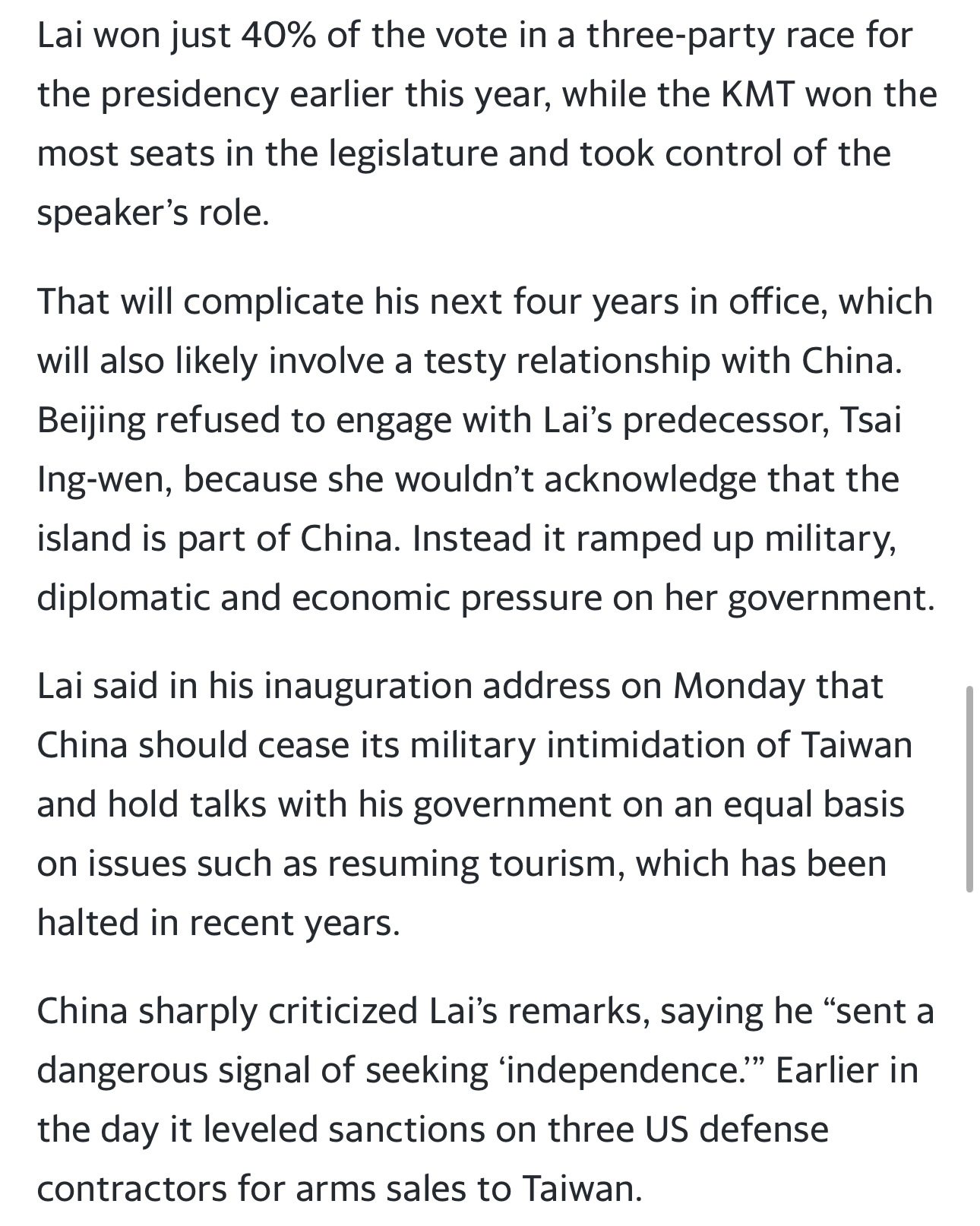 Lai won just 40% of the vote in a three-party race for the presidency earlier this year, while the KMT won the most seats in the legislature and took control of the speaker’s role.

That will complicate his next four years in office, which will also likely involve a testy relationship with China. Beijing refused to engage with Lai’s predecessor, Tsai Ing-wen, because she wouldn’t acknowledge that the island is part of China. Instead it ramped up military, diplomatic and economic pressure on her government.

Lai said in his inauguration address on Monday that China should cease its military intimidation of Taiwan and hold talks with his government on an equal basis on issues such as resuming tourism, which has been halted in recent years.

China sharply criticized Lai’s remarks, saying he “sent a dangerous signal of seeking ‘independence.’” Earlier in the day it leveled sanctions on three US defense contractors for arms sales to Taiwan.